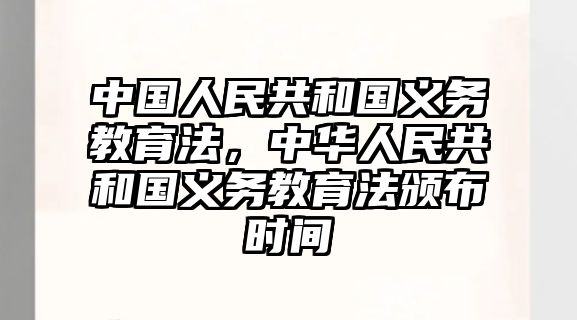 中国人民共和国义务教育法，中华人民共和国义务教育法颁布时间